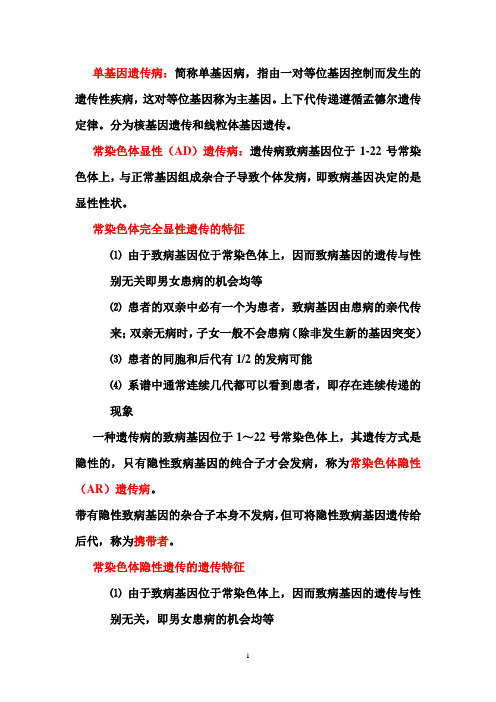 单基因遗传病：简称单基因病，指由一对等位基因控制而发生的遗传性疾病，这对等位基因称为主基因。上下代传递遵循孟德尔遗传定律。分为核基因遗传和线粒体基因遗传。

常染色体显性（AD）遗传病：遗传病致病基因位于 1-22 号常染色体上，与正常基因组成杂合子导致个体发病，即致病基因决定的是显性性状。

常染色体完全显性遗传的特征

⑴ 由于致病基因位于常染色体上，因而致病基因的遗传与性别无关即男女患病的机会均等

⑵ 患者的双亲中必有一个为患者，致病基因由患病的亲代传来；双亲无病时，子女一般不会患病（除非发生新的基因突变）

⑶ 患者的同胞和后代有 1/2 的发病可能

⑷ 系谱中通常连续几代都可以看到患者，即存在连续传递的现象

一种遗传病的致病基因位于 1～22 号常染色体上，其遗传方式是隐性的，只有隐性致病基因的纯合子才会发病，称为常染色体隐性（AR）遗传病。

带有隐性致病基因的杂合子本身不发病，但可将隐性致病基因遗传给后代，称为携带者。

常染色体隐性遗传的遗传特征

⑴ 由于致病基因位于常染色体上，因而致病基因的遗传与性别无关，即男女患病的机会均等

1